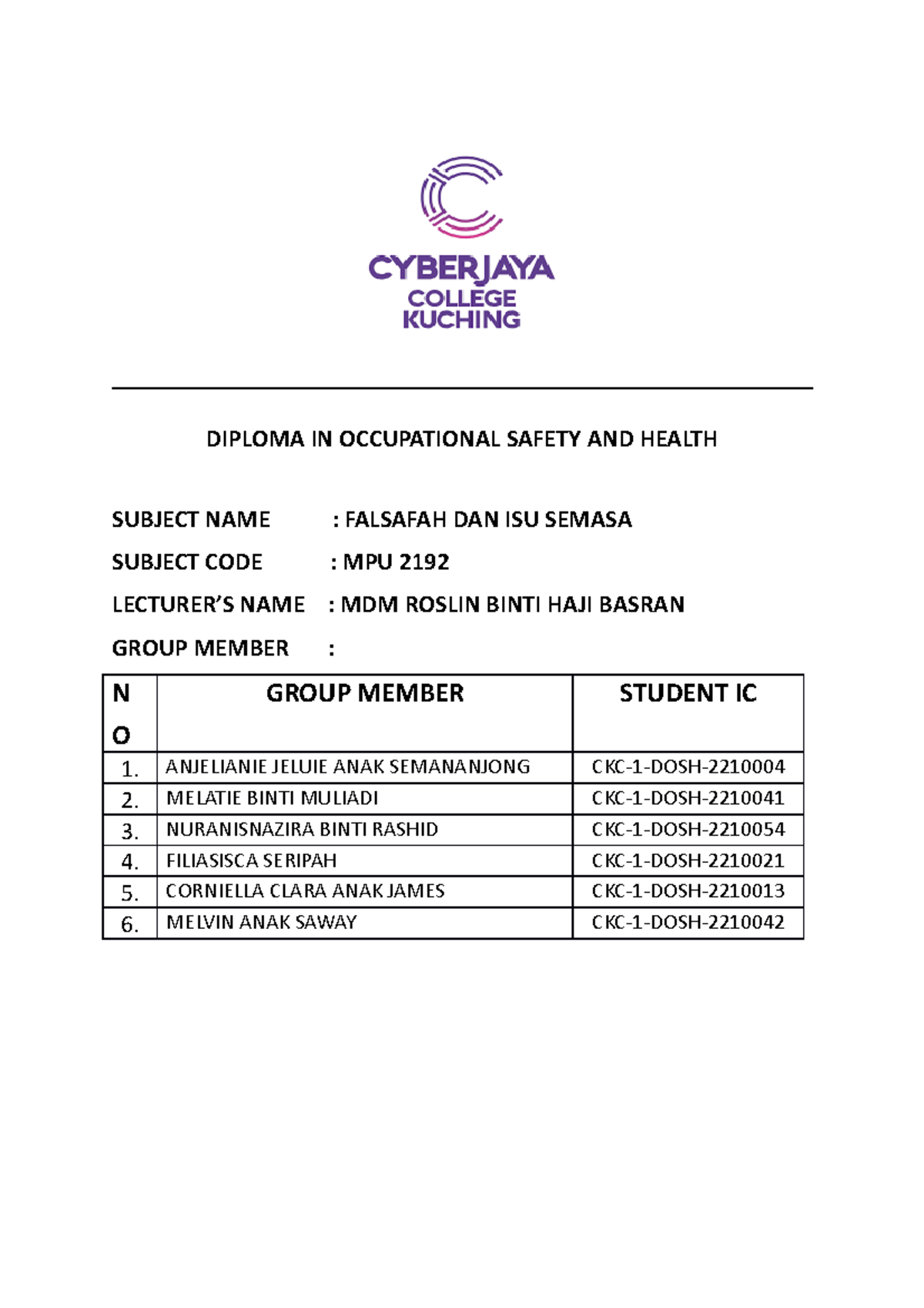 CYBERJAYA
COLLEGE
KUCHING

DIPLOMA IN OCCUPATIONAL SAFETY AND HEALTH

SUBJECT NAME : FALSAFAH DAN ISU SEMASA

SUBJECT CODE : MPU 2192

LECTURER'S NAME : MDM ROSLIN BINTI HAJI BASRAN

GROUP MEMBER :

| NO | GROUP MEMBER | STUDENT IC |
|---|---|---|
| 1. | ANJELIANIE JELUIE ANAK SEMANANJONG | CKC-1-DOSH-2210004 |
| 2. | MELATIE BINTI MULIADI | CKC-1-DOSH-2210041 |
| 3. | NURANISNAZIRA BINTI RASHID | CKC-1-DOSH-2210054 |
| 4. | FILIASISCA SERIPAH | CKC-1-DOSH-2210021 |
| 5. | CORNIELLA CLARA ANAK JAMES | CKC-1-DOSH-2210013 |
| 6. | MELVIN ANAK SAWAY | CKC-1-DOSH-2210042 |